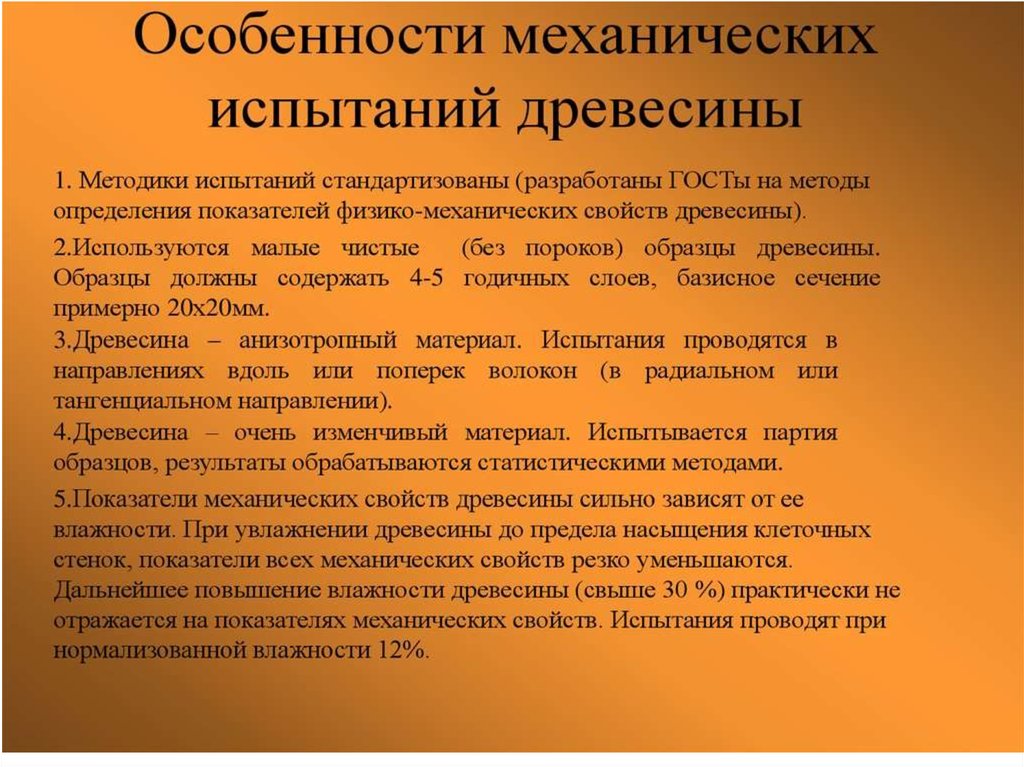 Особенности механических испытаний древесины

1. Методики испытаний стандартизованы (разработаны ГОСТы на методы определения показателей физико-механических свойств древесины).

2.Используются малые чистые (без пороков) образцы древесины. Образцы должны содержать 4-5 годичных слоев, базисное сечение примерно 20х20мм.

3.Древесина – анизотропный материал. Испытания проводятся в направлениях вдоль или поперек волокон (в радиальном или тангенциальном направлении).

4.Древесина – очень изменчивый материал. Испытывается партия образцов, результаты обрабатываются статистическими методами.

5.Показатели механических свойств древесины сильно зависят от ее влажности. При увлажнении древесины до предела насыщения клеточных стенок, показатели всех механических свойств резко уменьшаются. Дальнейшее повышение влажности древесины (свыше 30 %) практически не отражается на показателях механических свойств. Испытания проводят при нормализованной влажности 12%.